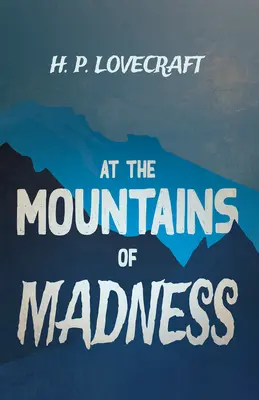 H. P. LOVECRAFT

AT THE
MOUNTAINS
OF
MADNESS